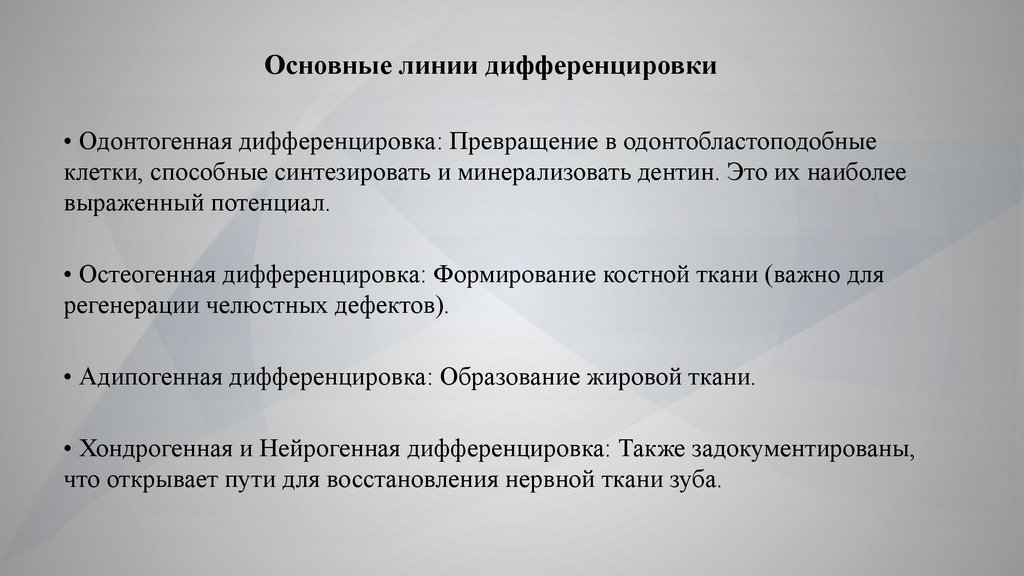 Основные линии дифференцировки

• Одонтогенная дифференцировка: Превращение в одонтобластоподобные клетки, способные синтезировать и минерализовать дентин. Это их наиболее выраженный потенциал.

• Остеогенная дифференцировка: Формирование костной ткани (важно для регенерации челюстных дефектов).

• Адипогенная дифференцировка: Образование жировой ткани.

• Хондрогенная и Нейрогенная дифференцировка: Также задокументированы, что открывает пути для восстановления нервной ткани зуба.